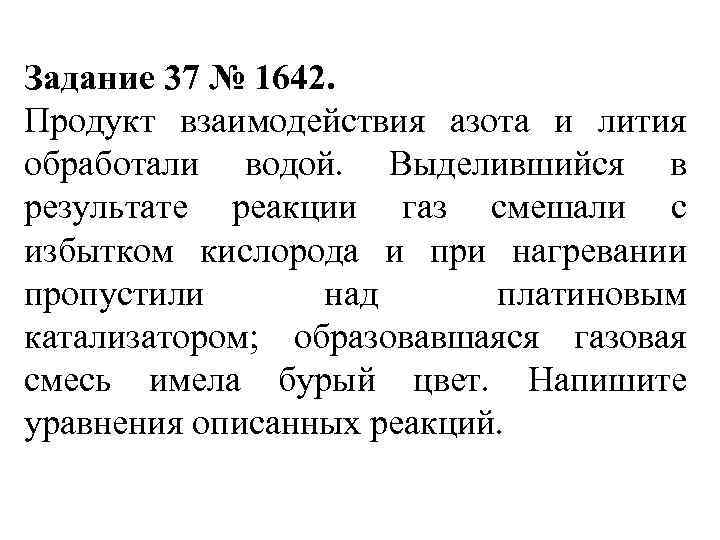 Задание 37 № 1642.

Продукт взаимодействия азота и лития обработали водой. Выделившийся в результате реакции газ смешали с избытком кислорода и при нагревании пропустили над платиновым катализатором; образовавшаяся газовая смесь имела бурый цвет. Напишите уравнения описанных реакций.